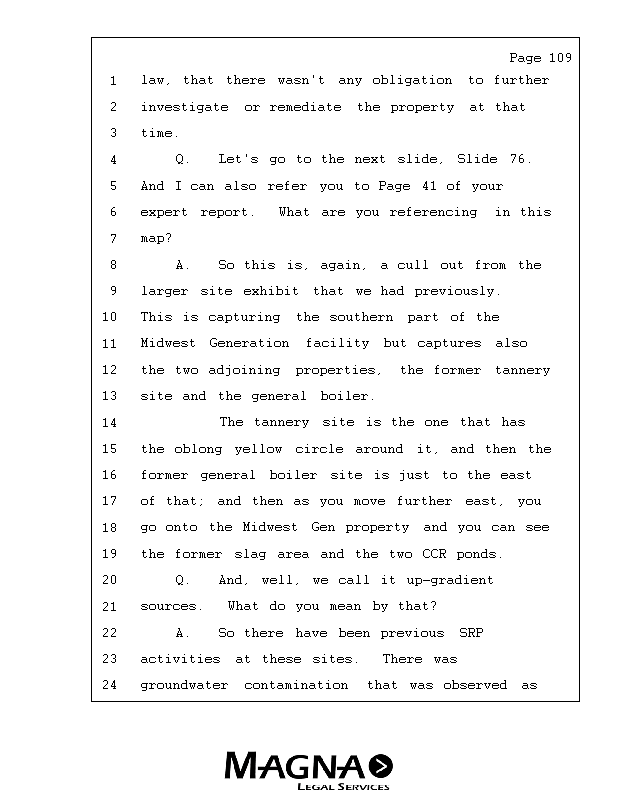 Page 109

1 law, that there wasn't any obligation to further
2 investigate or remediate the property at that
3 time.
4 Q. Let's go to the next slide, Slide 76.
5 And I can also refer you to Page 41 of your
6 expert report. What are you referencing in this
7 map?
8 A. So this is, again, a cull out from the
9 larger site exhibit that we had previously.
10 This is capturing the southern part of the
11 Midwest Generation facility but captures also
12 the two adjoining properties, the former tannery
13 site and the general boiler.
14 The tannery site is the one that has
15 the oblong yellow circle around it, and then the
16 former general boiler site is just to the east
17 of that; and then as you move further east, you
18 go onto the Midwest Gen property and you can see
19 the former slag area and the two CCR ponds.
20 Q. And, well, we call it up-gradient
21 sources. What do you mean by that?
22 A. So there have been previous SRP
23 activities at these sites. There was
24 groundwater contamination that was observed as

MAGNA
LEGAL SERVICES